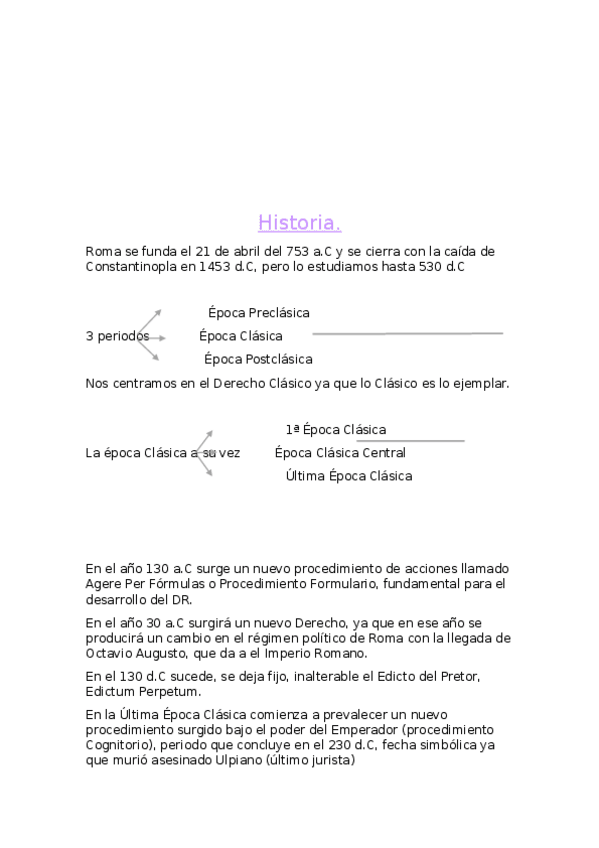 Historia.

Roma se funda el 21 de abril del 753 a.C y se cierra con la caída de Constantinopla en 1453 d.C, pero lo estudiamos hasta 530 d.C

3 periodos

Época Preclásica

Época Clásica

Época Postclásica

Nos centramos en el Derecho Clásico ya que lo Clásico es lo ejemplar.

La época Clásica a su vez

1ª Época Clásica

Época Clásica Central

Última Época Clásica

En el año 130 a.C surge un nuevo procedimiento de acciones llamado Agere Per Fórmulas o Procedimiento Formulario, fundamental para el desarrollo del DR.

En el año 30 a.C surgirá un nuevo Derecho, ya que en ese año se producirá un cambio en el régimen político de Roma con la llegada de Octavio Augusto, que da a el Imperio Romano.

En el 130 d.C sucede, se deja fijo, inalterable el Edicto del Pretor, Edictum Perpetum.

En la Última Época Clásica comienza a prevalecer un nuevo procedimiento surgido bajo el poder del Emperador (procedimiento Cognitorio), periodo que concluye en el 230 d.C, fecha simbólica ya que murió asesinado Ulpiano (último jurista)